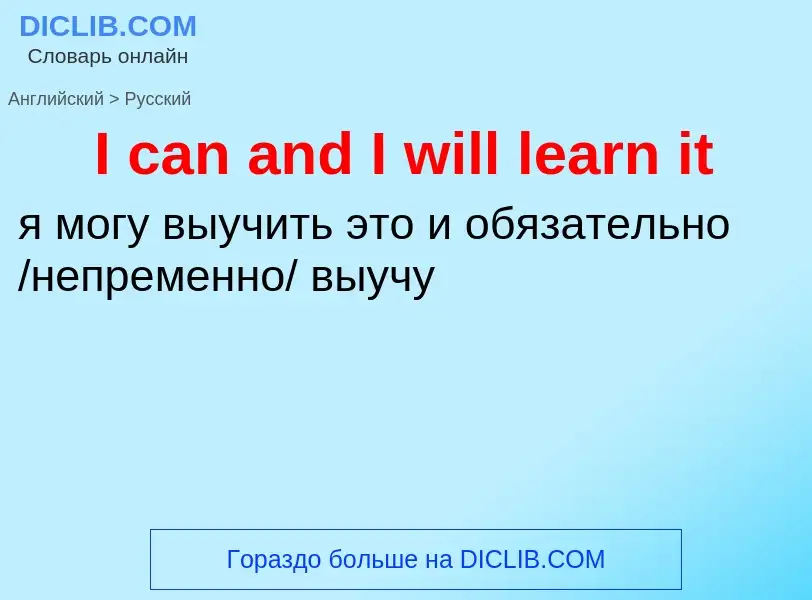 DICLIB.COM
Словарь онлайн

Английский > Русский

I can and I will learn it

я могу выучить это и обязательно /непременно/ выучу

Гораздо больше на DICLIB.COM